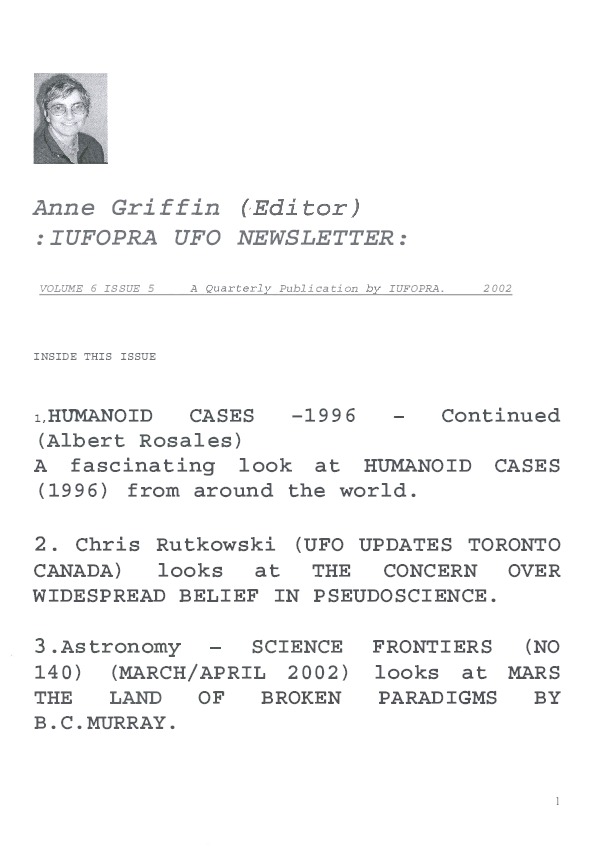 Anne Griffin (Editor)
:IUFOPRA UFO NEWSLETTER:

VOLUME 6 ISSUE 5 A Quarterly Publication by IUFOPRA. 2002

INSIDE THIS ISSUE

1.HUMANOID CASES -1996 - Continued (Albert Rosales)
A fascinating look at HUMANOID CASES (1996) from around the world.

2. Chris Rutkowski (UFO UPDATES TORONTO CANADA) looks at THE CONCERN OVER WIDESPREAD BELIEF IN PSEUDOSCIENCE.

3.Astronomy - SCIENCE FRONTIERS (NO 140) (MARCH/APRIL 2002) looks at MARS THE LAND OF BROKEN PARADIGMS BY B.C.MURRAY.

1